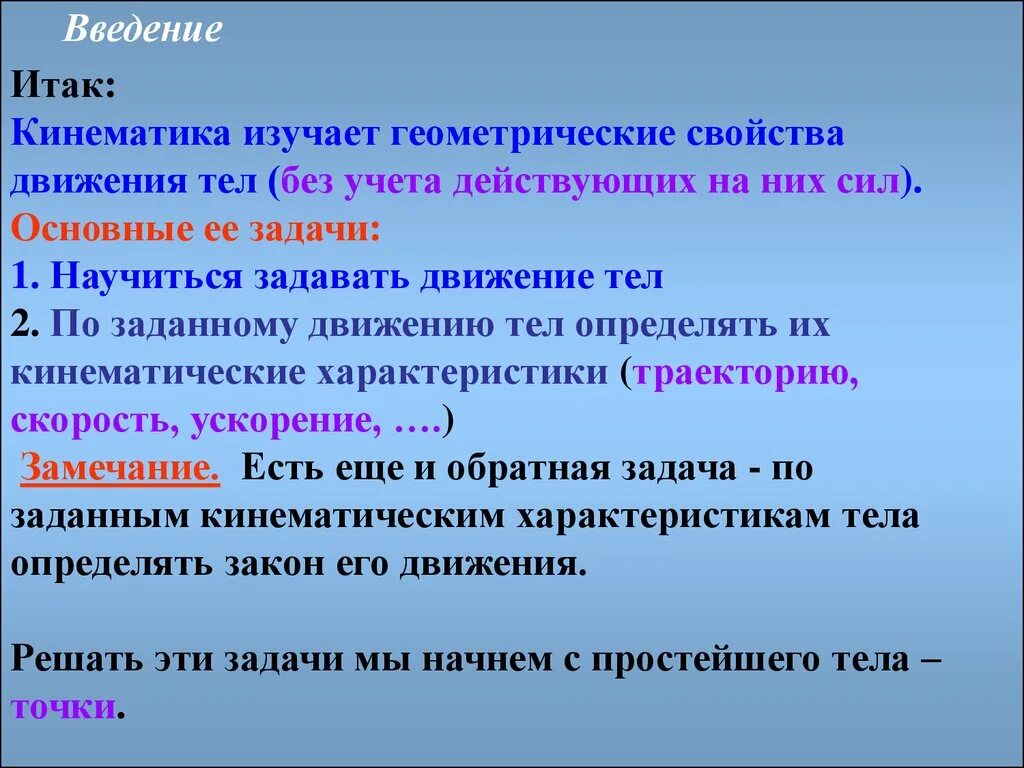 Введение

Итак:
Кинематика изучает геометрические свойства движения тел (без учета действующих на них сил).
Основные ее задачи:
1. Научиться задавать движение тел
2. По заданному движению тел определять их кинематические характеристики (траекторию, скорость, ускорение, ….)
Замечание. Есть еще и обратная задача - по заданным кинематическим характеристикам тела определять закон его движения.

Решать эти задачи мы начнем с простейшего тела – точки.